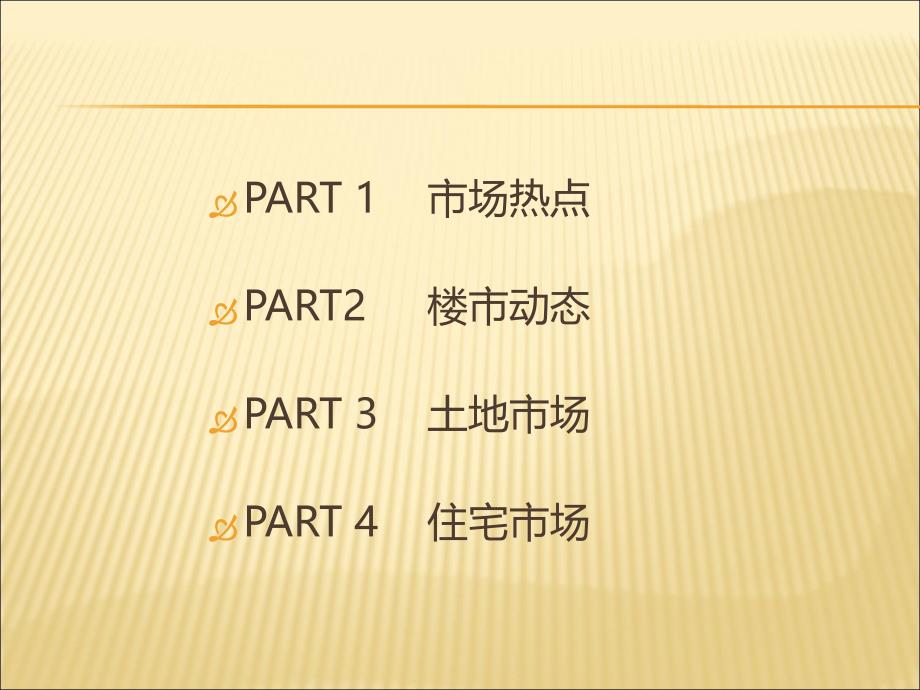 PART 1 市场热点

PART2 楼市动态

PART 3 土地市场

PART 4 住宅市场